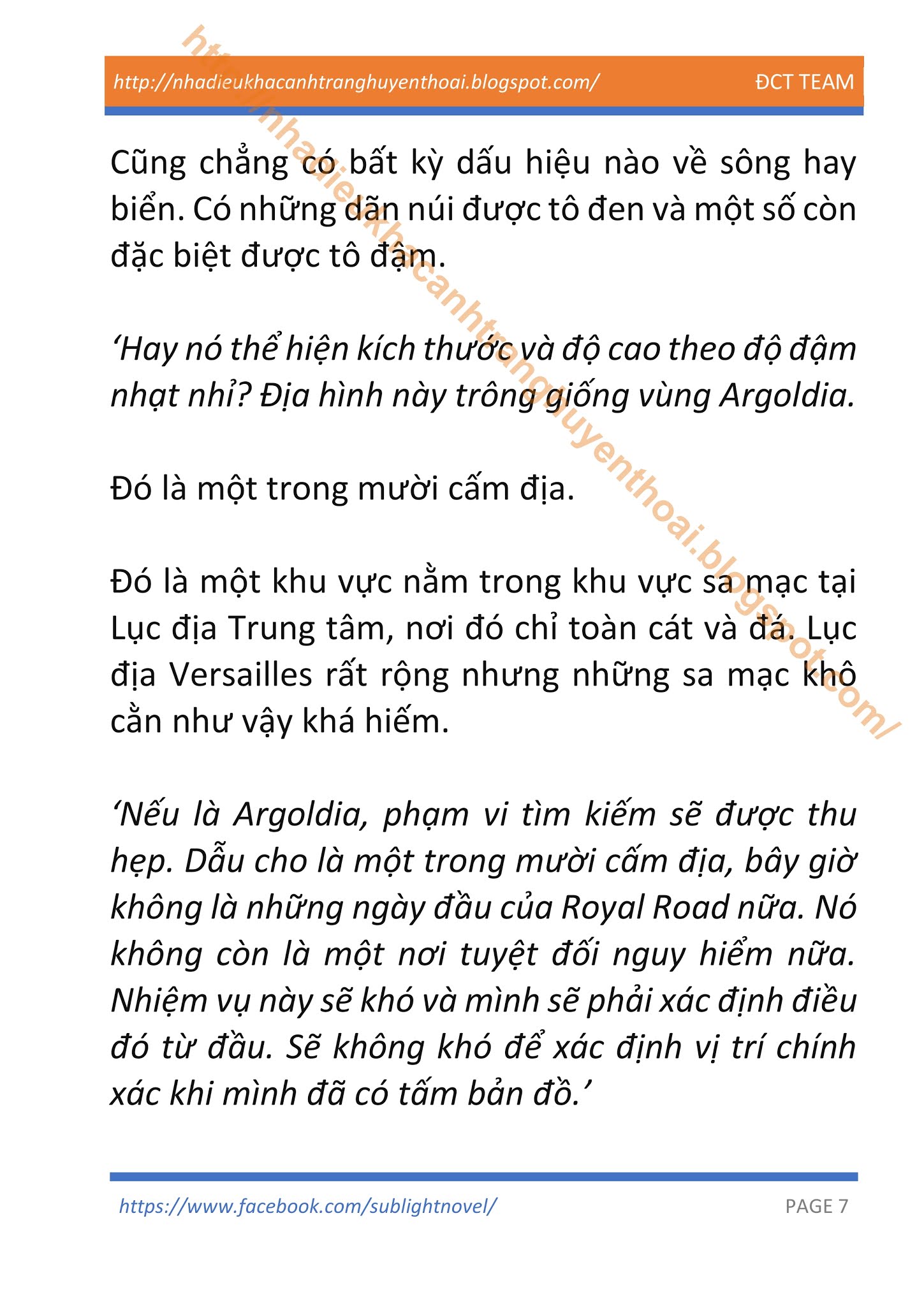 http://nhadieukhacanhtranghuyenthoai.blogspot.com/ ĐCT TEAM

http://nhadieukhacanhtranghuyenthoai.blogspot.com/

Cũng chẳng có bất kỳ dấu hiệu nào về sông hay biển. Có những dãn núi được tô đen và một số còn đặc biệt được tô đậm.

‘Hay nó thể hiện kích thước và độ cao theo độ đậm nhạt nhỉ? Địa hình này trông giống vùng Argoldia.

Đó là một trong mười cấm địa.

Đó là một khu vực nằm trong khu vực sa mạc tại Lục địa Trung tâm, nơi đó chỉ toàn cát và đá. Lục địa Versailles rất rộng nhưng những sa mạc khô cằn như vậy khá hiếm.

‘Nếu là Argoldia, phạm vi tìm kiếm sẽ được thu hẹp. Dẫu cho là một trong mười cấm địa, bây giờ không là những ngày đầu của Royal Road nữa. Nó không còn là một nơi tuyệt đối nguy hiểm nữa. Nhiệm vụ này sẽ khó và mình sẽ phải xác định điều đó từ đầu. Sẽ không khó để xác định vị trí chính xác khi mình đã có tấm bản đồ.’

https://www.facebook.com/sublightnovel/ PAGE 7